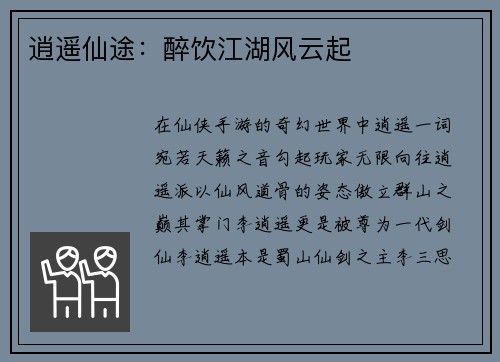 逍遥仙途：醉饮江湖风云起

在仙侠手游的奇幻世界中逍遥一词宛若天籁之音勾起玩家无限向往逍遥派以仙风道骨的姿态傲立群山之巅其掌门李逍遥更是被尊为一代剑仙李逍遥本是蜀山仙剑之主李三思